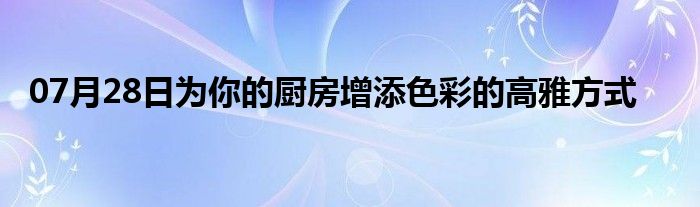 07月28日为你的厨房增添色彩的高雅方式